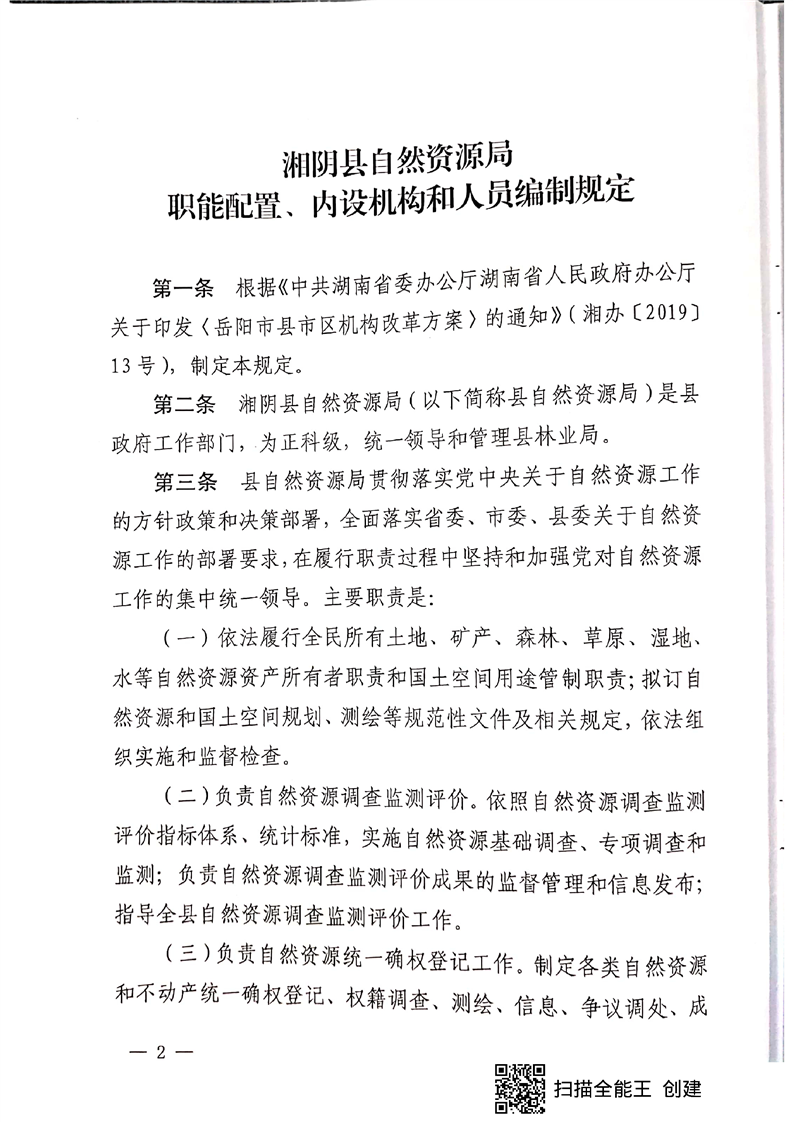 湘阴县自然资源局
职能配置、内设机构和人员编制规定

第一条 根据《中共湖南省委办公厅湖南省人民政府办公厅关于印发〈岳阳市县市区机构改革方案〉的通知》（湘办〔2019〕13号），制定本规定。

第二条 湘阴县自然资源局（以下简称县自然资源局）是县政府工作部门，为正科级，统一领导和管理县林业局。

第三条 县自然资源局贯彻落实党中央关于自然资源工作的方针政策和决策部署，全面落实省委、市委、县委关于自然资源工作的部署要求，在履行职责过程中坚持和加强党对自然资源工作的集中统一领导。主要职责是：

（一）依法履行全民所有土地、矿产、森林、草原、湿地、水等自然资源资产所有者职责和国土空间用途管制职责；拟订自然资源和国土空间规划、测绘等规范性文件及相关规定，依法组织实施和监督检查。

（二）负责自然资源调查监测评价。依照自然资源调查监测评价指标体系、统计标准，实施自然资源基础调查、专项调查和监测；负责自然资源调查监测评价成果的监督管理和信息发布；指导全县自然资源调查监测评价工作。

（三）负责自然资源统一确权登记工作。制定各类自然资源和不动产统一确权登记、权籍调查、测绘、信息、争议调处、成

— 2 —

扫描全能王 创建